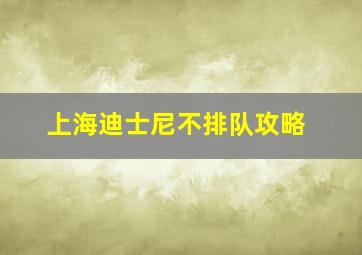 上海迪士尼不排队攻略